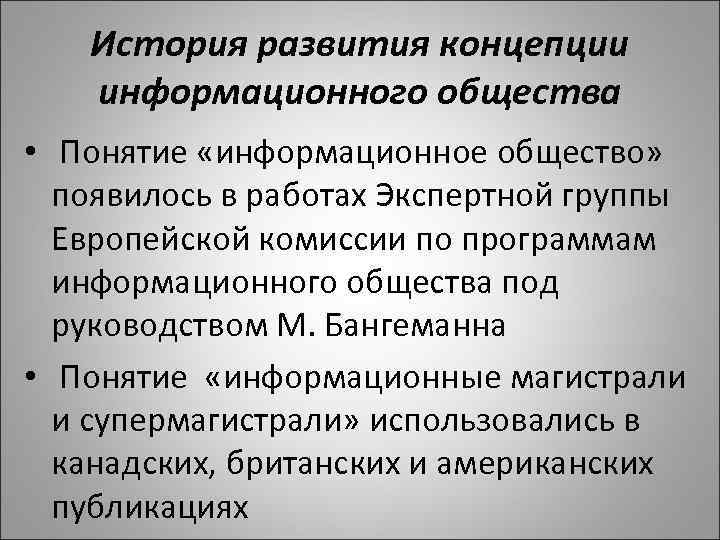 История развития концепции информационного общества

• Понятие «информационное общество» появилось в работах Экспертной группы Европейской комиссии по программам информационного общества под руководством М. Бангеманна

• Понятие «информационные магистрали и супермагистрали» использовались в канадских, британских и американских публикациях